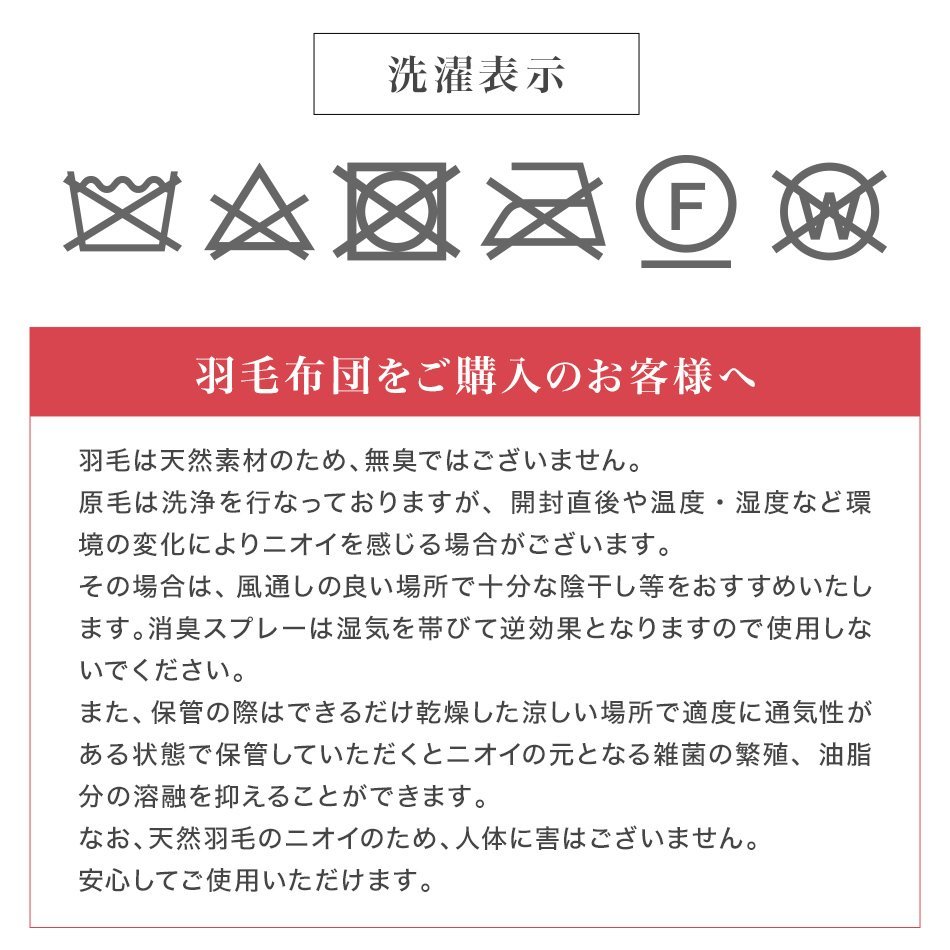 洗濯表示

F

W

羽毛布団をご購入のお客様へ

羽毛は天然素材のため、無臭ではございません。
原毛は洗浄を行なっておりますが、開封直後や温度・湿度など環境の変化によりニオイを感じる場合がございます。
その場合は、風通しの良い場所で十分な陰干し等をおすすめいたします。消臭スプレーは湿気を帯びて逆効果となりますので使用しないでください。
また、保管の際はできるだけ乾燥した涼しい場所で適度に通気性がある状態で保管していただくとニオイの元となる雑菌の繁殖、油脂分の溶融を抑えることができます。
なお、天然羽毛のニオイのため、人体に害はございません。
安心してご使用いただけます。